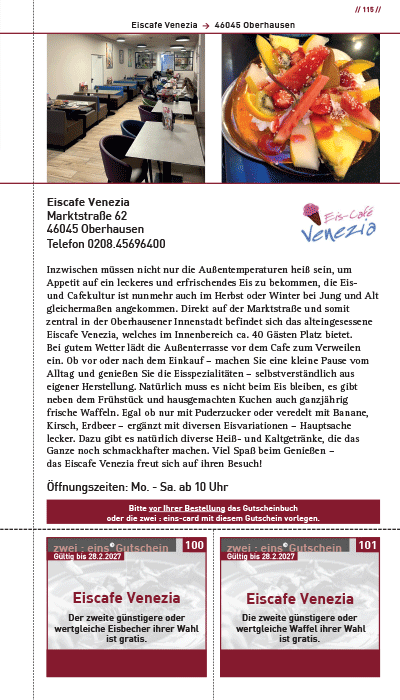 // 115 //

Eiscafe Venezia → 46045 Oberhausen

Eiscafe Venezia
Marktstraße 62
46045 Oberhausen
Telefon 0208.45696400

Eis-Café Venezia

Inzwischen müssen nicht nur die Außentemperaturen heiß sein, um Appetit auf ein leckeres und erfrischendes Eis zu bekommen, die Eis- und Cafekultur ist nunmehr auch im Herbst oder Winter bei Jung und Alt gleichermaßen angekommen. Direkt auf der Marktstraße und somit zentral in der Oberhausener Innenstadt befindet sich das alteingesessene Eiscafe Venezia, welches im Innenbereich ca. 40 Gästen Platz bietet. Bei gutem Wetter lädt die Außenterrasse vor dem Cafe zum Verweilen ein. Ob vor oder nach dem Einkauf – machen Sie eine kleine Pause vom Alltag und genießen Sie die Eisspezialitäten – selbstverständlich aus eigener Herstellung. Natürlich muss es nicht beim Eis bleiben, es gibt neben dem Frühstück und hausgemachten Kuchen auch ganzjährig frische Waffeln. Egal ob nur mit Puderzucker oder veredelt mit Banane, Kirsch, Erdbeer – ergänzt mit diversen Eisvariationen – Hauptsache lecker. Dazu gibt es natürlich diverse Heiß- und Kaltgetränke, die das Ganze noch schmackhafter machen. Viel Spaß beim Genießen – das Eiscafe Venezia freut sich auf ihren Besuch!

Öffnungszeiten: Mo. - Sa. ab 10 Uhr

Bitte vor Ihrer Bestellung das Gutscheinbuch oder die zwei : eins-card mit diesem Gutschein vorlegen.

zwei : eins Gutschein 100
Gültig bis 28.2.2027
Eiscafe Venezia
Der zweite günstigere oder wertgleiche Eisbecher ihrer Wahl ist gratis.

zwei : eins Gutschein 101
Gültig bis 28.2.2027
Eiscafe Venezia
Die zweite günstigere oder wertgleiche Waffel ihrer Wahl ist gratis.